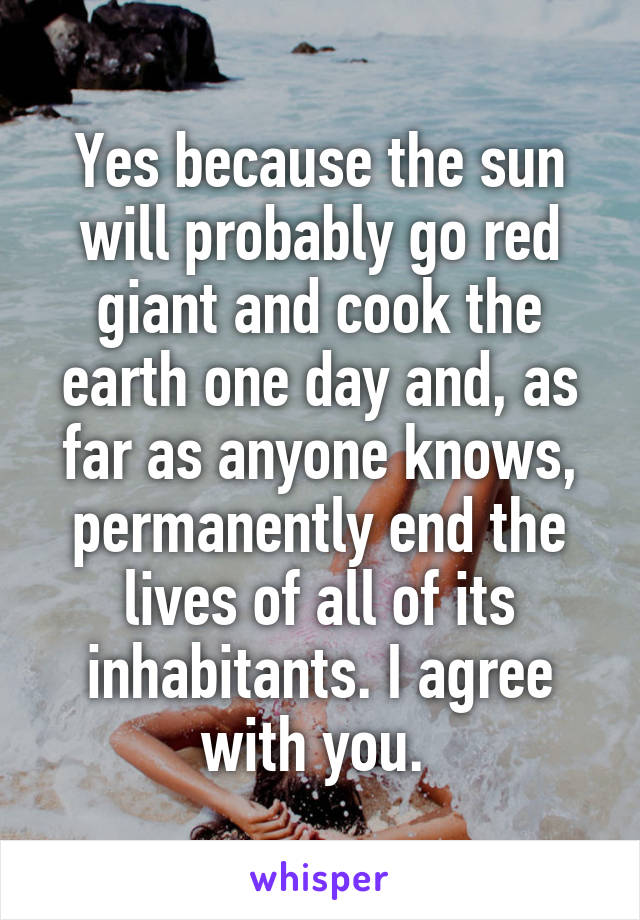 Yes because the sun will probably go red giant and cook the earth one day and, as far as anyone knows, permanently end the lives of all of its inhabitants. I agree with you.

whisper